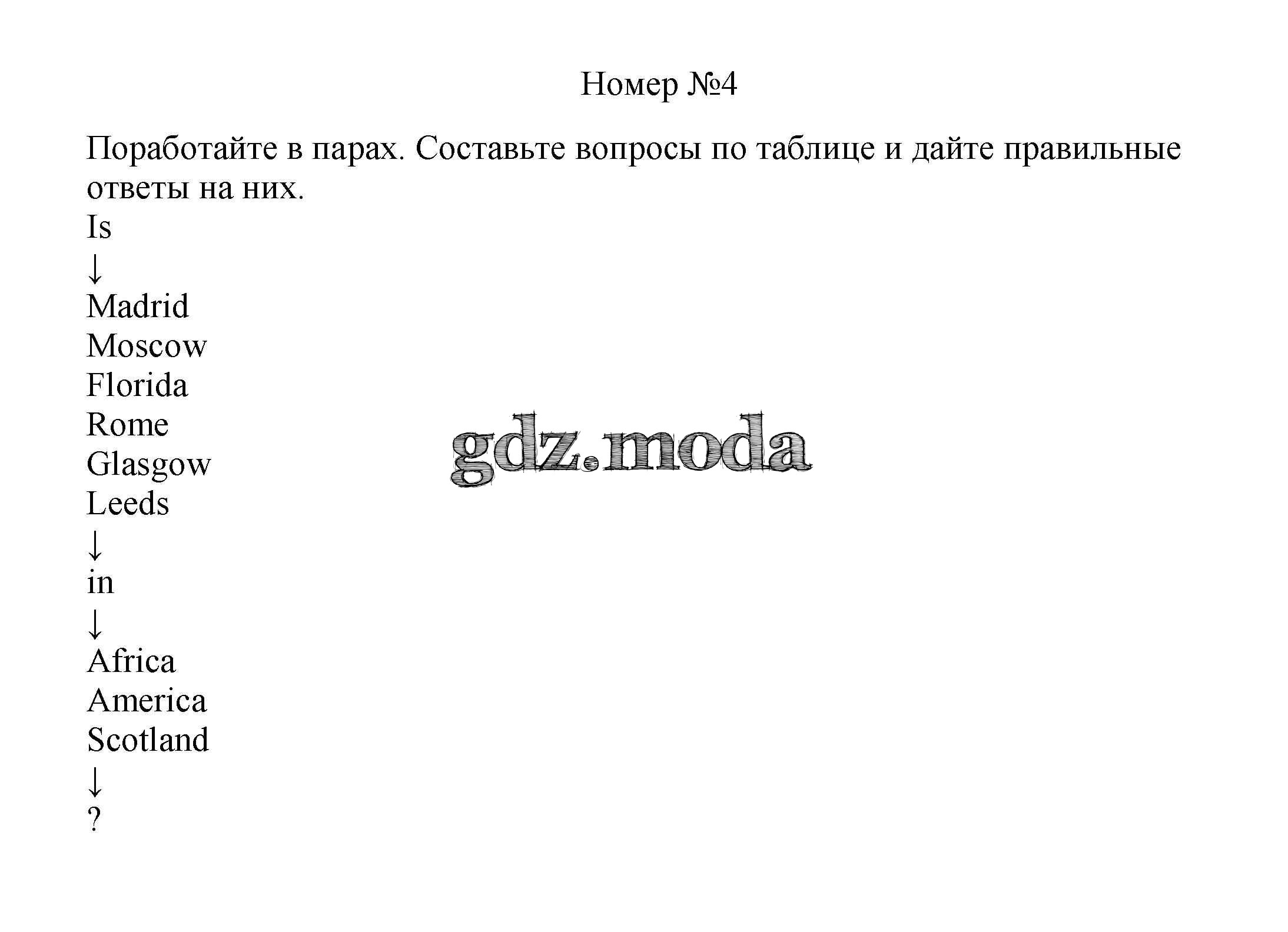 Номер №4

Поработайте в парах. Составьте вопросы по таблице и дайте правильные ответы на них.

Is
↓
Madrid
Moscow
Florida
Rome
Glasgow
Leeds
↓
in
↓
Africa
America
Scotland
↓
?

gdz.moda